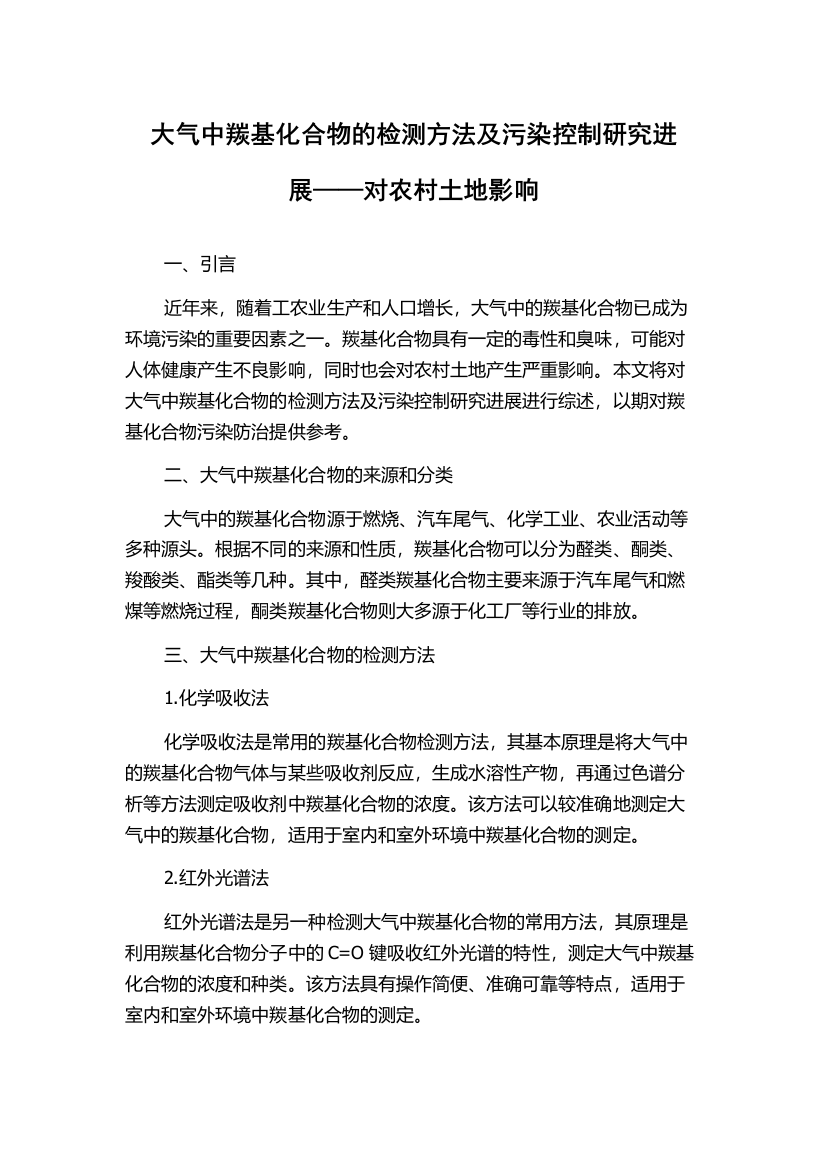 大气中羰基化合物的检测方法及污染控制研究进展——对农村土地影响

一、引言

近年来，随着工农业生产和人口增长，大气中的羰基化合物已成为环境污染的重要因素之一。羰基化合物具有一定的毒性和臭味，可能对人体健康产生不良影响，同时也会对农村土地产生严重影响。本文将对大气中羰基化合物的检测方法及污染控制研究进展进行综述，以期对羰基化合物污染防治提供参考。

二、大气中羰基化合物的来源和分类

大气中的羰基化合物源于燃烧、汽车尾气、化学工业、农业活动等多种源头。根据不同的来源和性质，羰基化合物可以分为醛类、酮类、羧酸类、酯类等几种。其中，醛类羰基化合物主要来源于汽车尾气和燃煤等燃烧过程，酮类羰基化合物则大多源于化工厂等行业的排放。

三、大气中羰基化合物的检测方法

1.化学吸收法

化学吸收法是常用的羰基化合物检测方法，其基本原理是将大气中的羰基化合物气体与某些吸收剂反应，生成水溶性产物，再通过色谱分析等方法测定吸收剂中羰基化合物的浓度。该方法可以较准确地测定大气中的羰基化合物，适用于室内和室外环境中羰基化合物的测定。

2.红外光谱法

红外光谱法是另一种检测大气中羰基化合物的常用方法，其原理是利用羰基化合物分子中的 C=O 键吸收红外光谱的特性，测定大气中羰基化合物的浓度和种类。该方法具有操作简便、准确可靠等特点，适用于室内和室外环境中羰基化合物的测定。